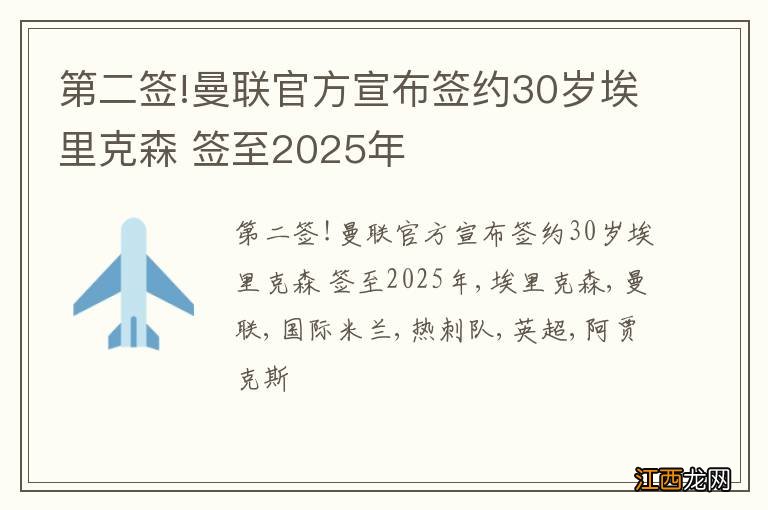 第二签!曼联官方宣布签约30岁埃里克森 签至2025年

第二签!曼联官方宣布签约30岁埃里克森 签至2025年,埃里克森,曼联,国际米兰,热刺队,英超,阿贾克斯

江西龙网